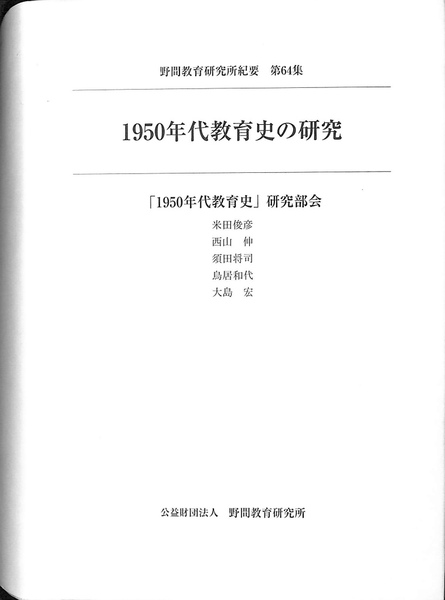 野間教育研究所紀要 第64集

1950年代教育史の研究

「1950年代教育史」研究部会

米田俊彦
西山 伸
須田将司
鳥居和代
大島 宏

公益財団法人 野間教育研究所